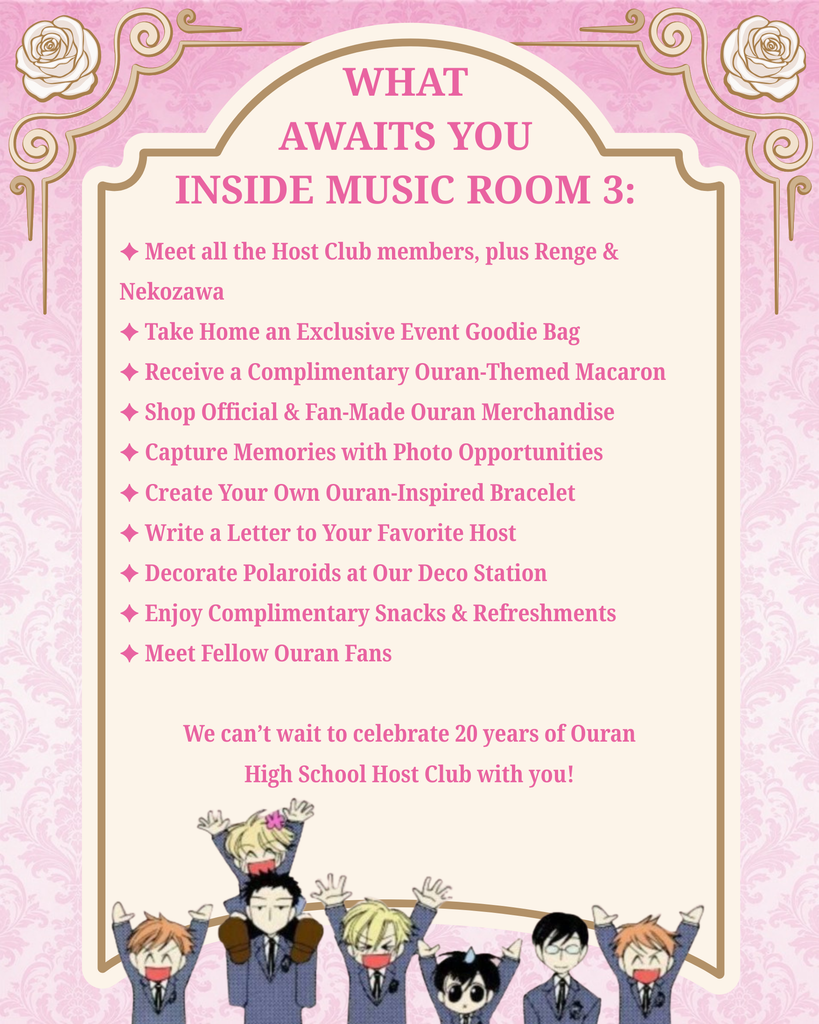 WHAT
AWAITS YOU
INSIDE MUSIC ROOM 3:

✦ Meet all the Host Club members, plus Renge & Nekozawa
✦ Take Home an Exclusive Event Goodie Bag
✦ Receive a Complimentary Ouran-Themed Macaron
✦ Shop Official & Fan-Made Ouran Merchandise
✦ Capture Memories with Photo Opportunities
✦ Create Your Own Ouran-Inspired Bracelet
✦ Write a Letter to Your Favorite Host
✦ Decorate Polaroids at Our Deco Station
✦ Enjoy Complimentary Snacks & Refreshments
✦ Meet Fellow Ouran Fans

We can't wait to celebrate 20 years of Ouran High School Host Club with you!